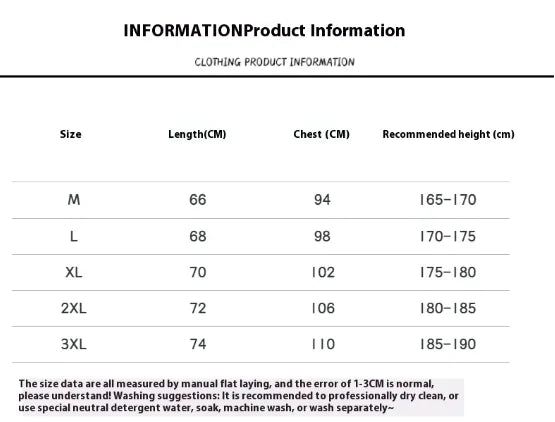 INFORMATIONProduct Information

CLOTHING PRODUCT INFORMATION

| Size | Length(CM) | Chest (CM) | Recommended height (cm) |
|---|---|---|---|
| M | 66 | 94 | 165-170 |
| L | 68 | 98 | 170-175 |
| XL | 70 | 102 | 175-180 |
| 2XL | 72 | 106 | 180-185 |
| 3XL | 74 | 110 | 185-190 |

The size data are all measured by manual flat laying, and the error of 1-3CM is normal, please understand! Washing suggestions: It is recommended to professionally dry clean, or use special neutral detergent water, soak, machine wash, or wash separately~